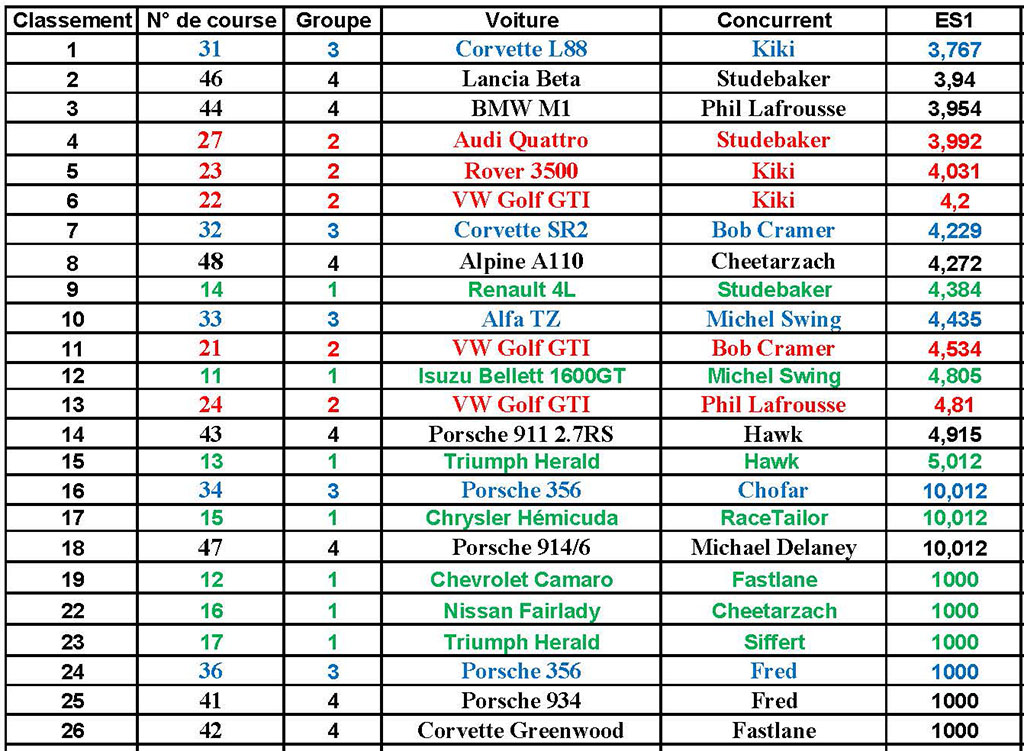 | Classement | N° de course | Groupe | Voiture | Concurrent | ES1 |
|---|---|---|---|---|---|
| 1 | 31 | 3 | Corvette L88 | Kiki | 3,767 |
| 2 | 46 | 4 | Lancia Beta | Studebaker | 3,94 |
| 3 | 44 | 4 | BMW M1 | Phil Lafrousse | 3,954 |
| 4 | 27 | 2 | Audi Quattro | Studebaker | 3,992 |
| 5 | 23 | 2 | Rover 3500 | Kiki | 4,031 |
| 6 | 22 | 2 | VW Golf GTI | Kiki | 4,2 |
| 7 | 32 | 3 | Corvette SR2 | Bob Cramer | 4,229 |
| 8 | 48 | 4 | Alpine A110 | Cheetarzach | 4,272 |
| 9 | 14 | 1 | Renault 4L | Studebaker | 4,384 |
| 10 | 33 | 3 | Alfa TZ | Michel Swing | 4,435 |
| 11 | 21 | 2 | VW Golf GTI | Bob Cramer | 4,534 |
| 12 | 11 | 1 | Isuzu Bellett 1600GT | Michel Swing | 4,805 |
| 13 | 24 | 2 | VW Golf GTI | Phil Lafrousse | 4,81 |
| 14 | 43 | 4 | Porsche 911 2.7RS | Hawk | 4,915 |
| 15 | 13 | 1 | Triumph Herald | Hawk | 5,012 |
| 16 | 34 | 3 | Porsche 356 | Chofar | 10,012 |
| 17 | 15 | 1 | Chrysler Hémicuda | RaceTailor | 10,012 |
| 18 | 47 | 4 | Porsche 914/6 | Michael Delaney | 10,012 |
| 19 | 12 | 1 | Chevrolet Camaro | Fastlane | 1000 |
| 22 | 16 | 1 | Nissan Fairlady | Cheetarzach | 1000 |
| 23 | 17 | 1 | Triumph Herald | Siffert | 1000 |
| 24 | 36 | 3 | Porsche 356 | Fred | 1000 |
| 25 | 41 | 4 | Porsche 934 | Fred | 1000 |
| 26 | 42 | 4 | Corvette Greenwood | Fastlane | 1000 |